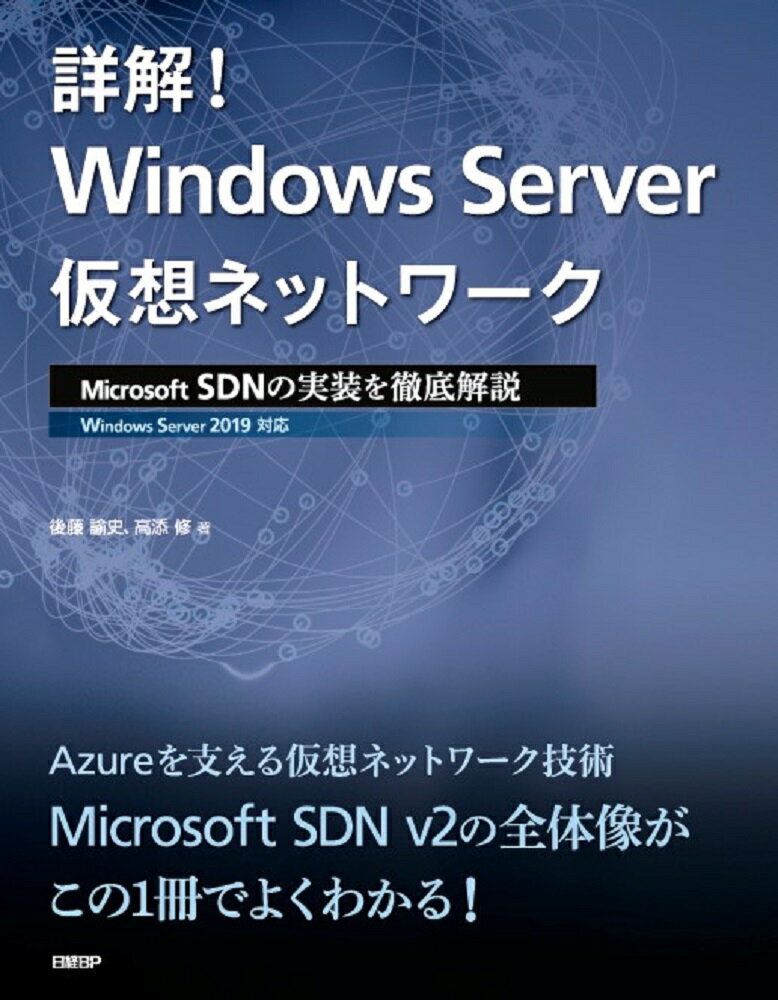 詳解！
Windows Server
仮想ネットワーク

Microsoft SDNの実装を徹底解説
Windows Server 2019 対応

後藤 諭史、高添 修 著

Azureを支える仮想ネットワーク技術
Microsoft SDN v2の全体像が
この1冊でよくわかる！

日経BP